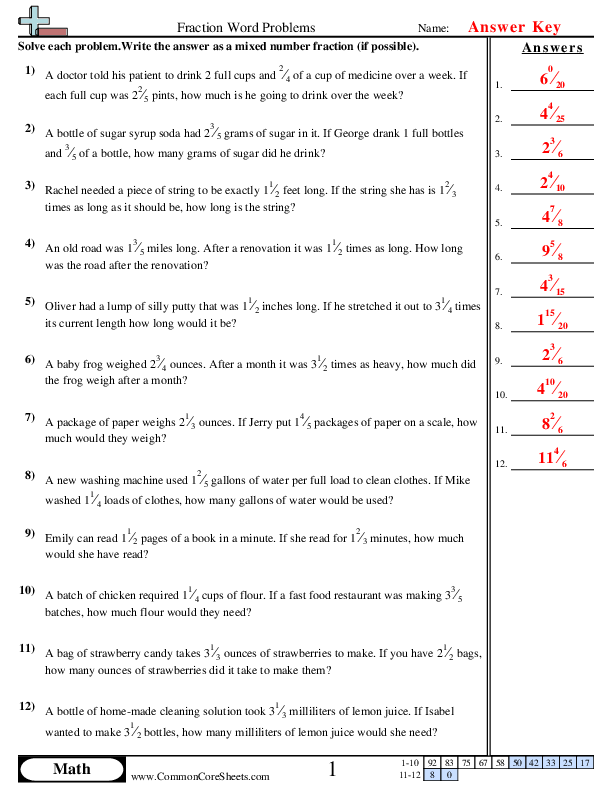 Fraction Word Problems

Name: Answer Key

Solve each problem.Write the answer as a mixed number fraction (if possible).

1) A doctor told his patient to drink 2 full cups and $\frac{2}{4}$ of a cup of medicine over a week. If each full cup was $2\frac{2}{5}$ pints, how much is he going to drink over the week?

2) A bottle of sugar syrup soda had $2\frac{3}{5}$ grams of sugar in it. If George drank 1 full bottles and $\frac{3}{5}$ of a bottle, how many grams of sugar did he drink?

3) Rachel needed a piece of string to be exactly $1\frac{1}{2}$ feet long. If the string she has is $1\frac{2}{3}$ times as long as it should be, how long is the string?

4) An old road was $1\frac{3}{5}$ miles long. After a renovation it was $1\frac{1}{2}$ times as long. How long was the road after the renovation?

5) Oliver had a lump of silly putty that was $1\frac{1}{2}$ inches long. If he stretched it out to $3\frac{1}{4}$ times its current length how long would it be?

6) A baby frog weighed $2\frac{3}{4}$ ounces. After a month it was $3\frac{1}{2}$ times as heavy, how much did the frog weigh after a month?

7) A package of paper weighs $2\frac{1}{3}$ ounces. If Jerry put $1\frac{4}{5}$ packages of paper on a scale, how much would they weigh?

8) A new washing machine used $1\frac{2}{5}$ gallons of water per full load to clean clothes. If Mike washed $1\frac{1}{4}$ loads of clothes, how many gallons of water would be used?

9) Emily can read $1\frac{1}{2}$ pages of a book in a minute. If she read for $1\frac{2}{3}$ minutes, how much would she have read?

10) A batch of chicken required $1\frac{1}{4}$ cups of flour. If a fast food restaurant was making $3\frac{3}{5}$ batches, how much flour would they need?

11) A bag of strawberry candy takes $3\frac{1}{3}$ ounces of strawberries to make. If you have $2\frac{1}{2}$ bags, how many ounces of strawberries did it take to make them?

12) A bottle of home-made cleaning solution took $3\frac{1}{3}$ milliliters of lemon juice. If Isabel wanted to make $3\frac{1}{2}$ bottles, how many milliliters of lemon juice would she need?

Answers

1. $6\frac{0}{20}$
2. $4\frac{4}{25}$
3. $2\frac{3}{6}$
4. $2\frac{4}{10}$
5. $4\frac{7}{8}$
6. $9\frac{5}{8}$
7. $4\frac{3}{15}$
8. $1\frac{15}{20}$
9. $2\frac{3}{6}$
10. $4\frac{10}{20}$
11. $8\frac{2}{6}$
12. $11\frac{4}{6}$

Math

www.CommonCoreSheets.com

1

| 1-10 | 92 | 83 | 75 | 67 | 58 | 50 | 42 | 33 | 25 | 17 |
|---|---|---|---|---|---|---|---|---|---|---|
| 11-12 | 8 | 0 | | | | | | | | |